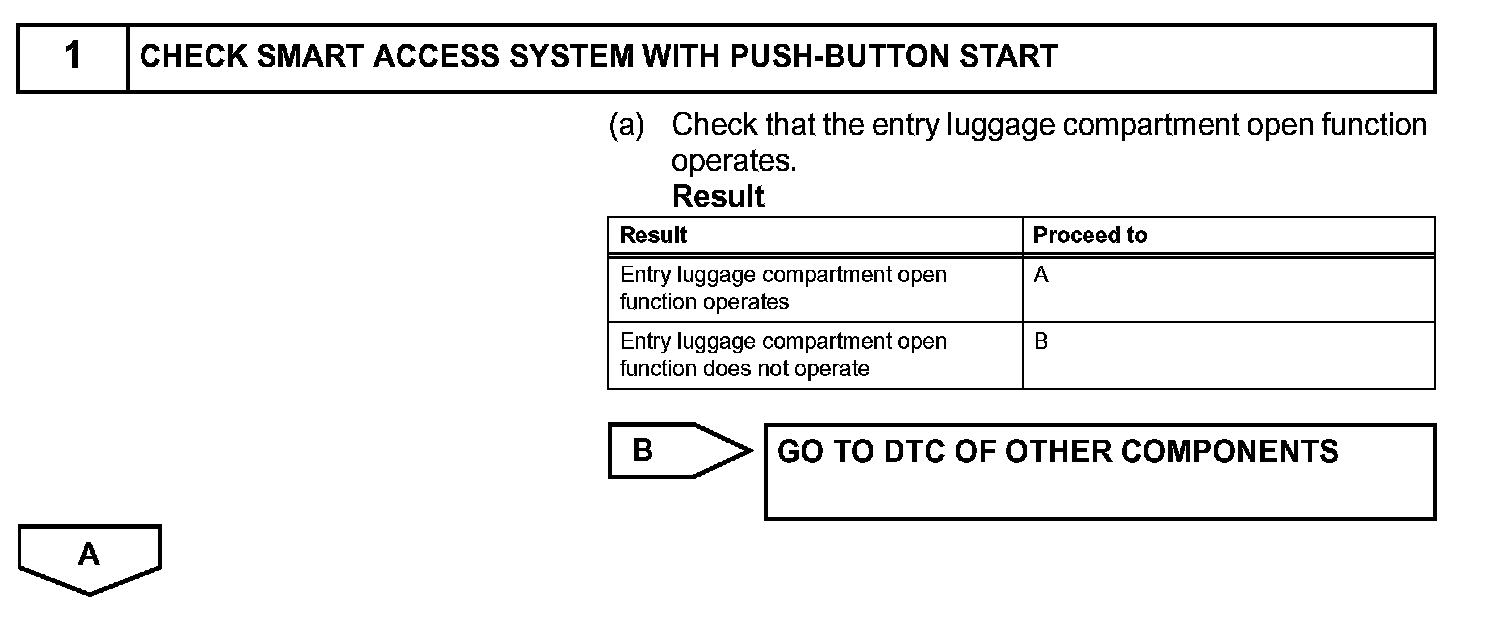 1 CHECK SMART ACCESS SYSTEM WITH PUSH-BUTTON START

(a) Check that the entry luggage compartment open function operates.

Result

| Result | Proceed to |
|---|---|
| Entry luggage compartment open function operates | A |
| Entry luggage compartment open function does not operate | B |

B

GO TO DTC OF OTHER COMPONENTS

A